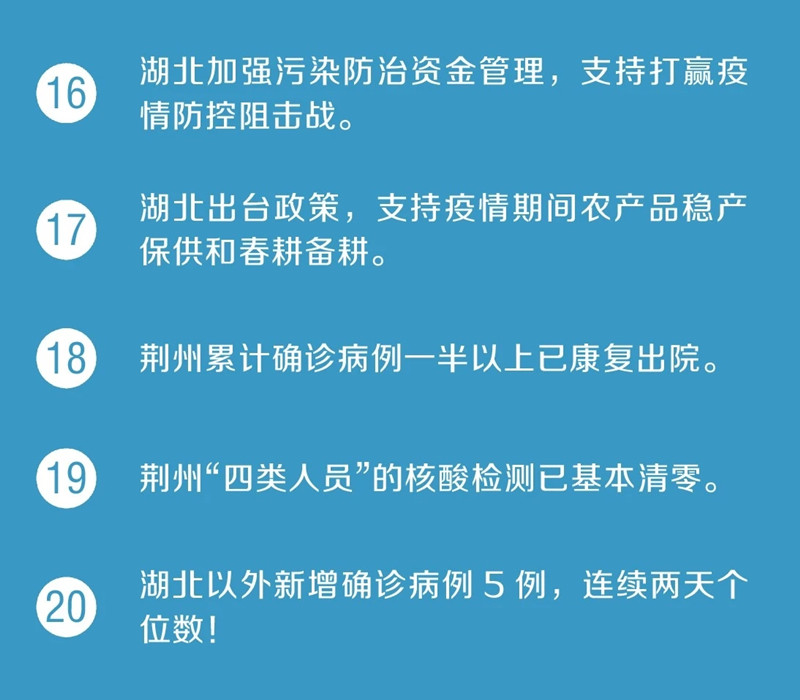 16 湖北加强污染防治资金管理，支持打赢疫情防控阻击战。

17 湖北出台政策，支持疫情期间农产品稳产保供和春耕备耕。

18 荆州累计确诊病例一半以上已康复出院。

19 荆州“四类人员”的核酸检测已基本清零。

20 湖北以外新增确诊病例 5 例，连续两天个位数！